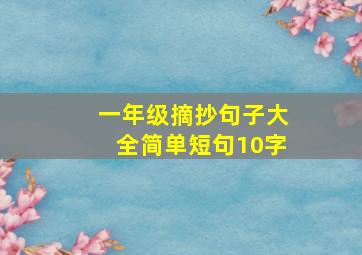 一年级摘抄句子大全简单短句10字